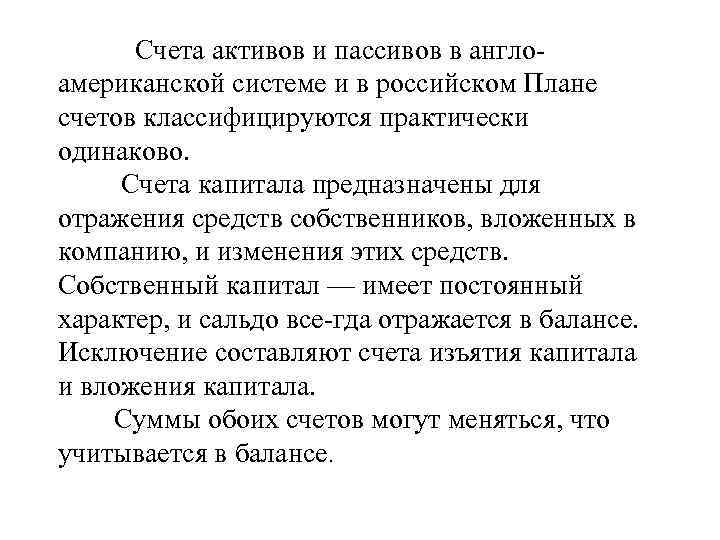 Счета активов и пассивов в англо-американской системе и в российском Плане счетов классифицируются практически одинаково.

Счета капитала предназначены для отражения средств собственников, вложенных в компанию, и изменения этих средств. Собственный капитал — имеет постоянный характер, и сальдо все-гда отражается в балансе. Исключение составляют счета изъятия капитала и вложения капитала.

Суммы обоих счетов могут меняться, что учитывается в балансе.